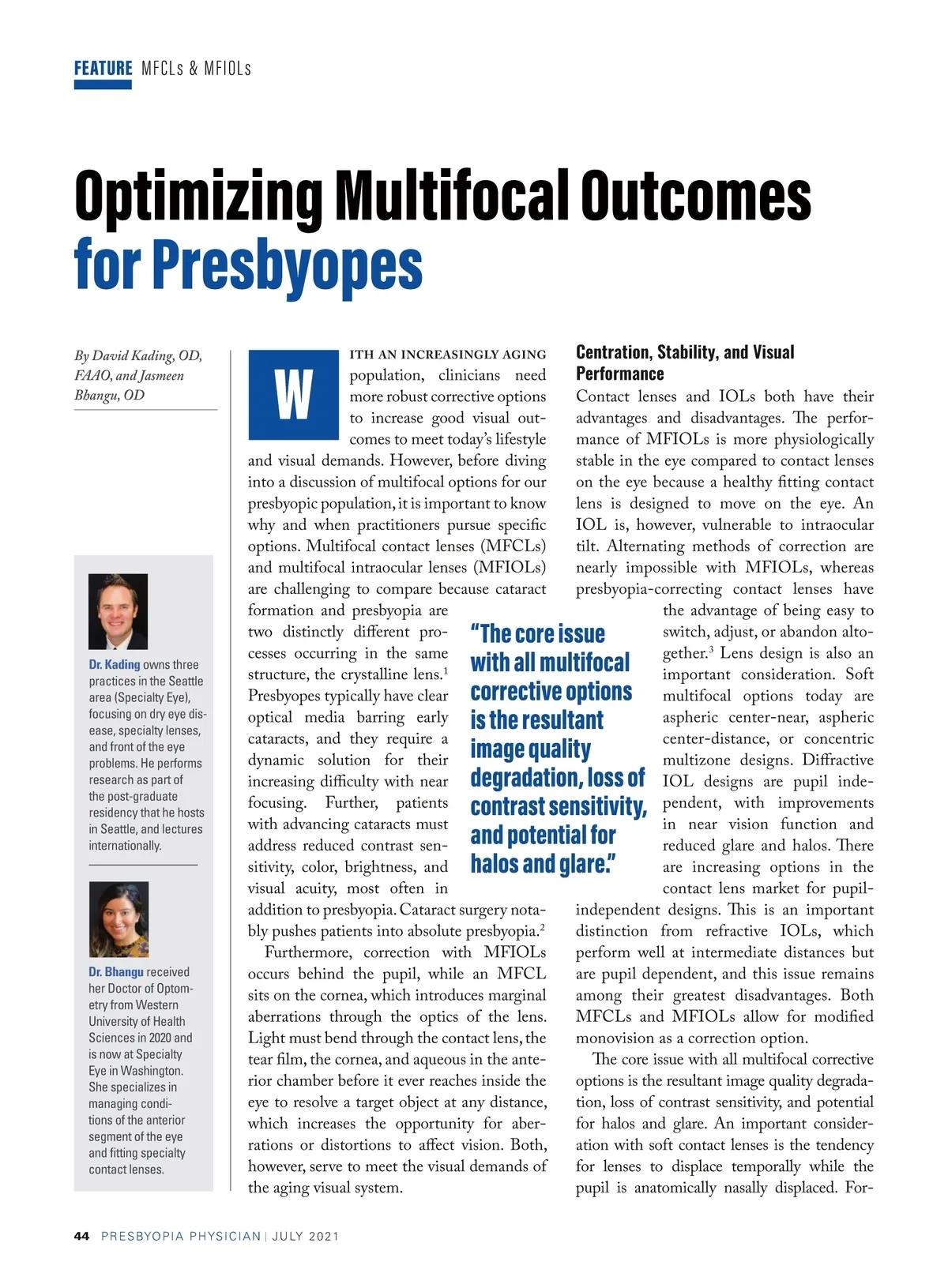 FEATURE MFCLs & MFIOLs

Optimizing Multifocal Outcomes for Presbyopes

By David Kading, OD, FAAO, and Jasmeen Bhangu, OD

Dr. Kading owns three practices in the Seattle area (Specialty Eye), focusing on dry eye disease, specialty lenses, and front of the eye problems. He performs research as part of the post-graduate residency that he hosts in Seattle, and lectures internationally.

Dr. Bhangu received her Doctor of Optometry from Western University of Health Sciences in 2020 and is now at Specialty Eye in Washington. She specializes in managing conditions of the anterior segment of the eye and fitting specialty contact lenses.

WITH AN INCREASINGLY AGING population, clinicians need more robust corrective options to increase good visual outcomes to meet today's lifestyle and visual demands. However, before diving into a discussion of multifocal options for our presbyopic population, it is important to know why and when practitioners pursue specific options. Multifocal contact lenses (MFCLs) and multifocal intraocular lenses (MFIOLs) are challenging to compare because cataract formation and presbyopia are two distinctly different processes occurring in the same structure, the crystalline lens.$^1$ Presbyopes typically have clear optical media barring early cataracts, and they require a dynamic solution for their increasing difficulty with near focusing. Further, patients with advancing cataracts must address reduced contrast sensitivity, color, brightness, and visual acuity, most often in addition to presbyopia. Cataract surgery notably pushes patients into absolute presbyopia.$^2$

Furthermore, correction with MFIOLs occurs behind the pupil, while an MFCL sits on the cornea, which introduces marginal aberrations through the optics of the lens. Light must bend through the contact lens, the tear film, the cornea, and aqueous in the anterior chamber before it ever reaches inside the eye to resolve a target object at any distance, which increases the opportunity for aberrations or distortions to affect vision. Both, however, serve to meet the visual demands of the aging visual system.

"The core issue with all multifocal corrective options is the resultant image quality degradation, loss of contrast sensitivity, and potential for halos and glare."

Centration, Stability, and Visual Performance
Contact lenses and IOLs both have their advantages and disadvantages. The performance of MFIOLs is more physiologically stable in the eye compared to contact lenses on the eye because a healthy fitting contact lens is designed to move on the eye. An IOL is, however, vulnerable to intraocular tilt. Alternating methods of correction are nearly impossible with MFIOLs, whereas presbyopia-correcting contact lenses have the advantage of being easy to switch, adjust, or abandon altogether.$^3$ Lens design is also an important consideration. Soft multifocal options today are aspheric center-near, aspheric center-distance, or concentric multizone designs. Diffractive IOL designs are pupil independent, with improvements in near vision function and reduced glare and halos. There are increasing options in the contact lens market for pupil-independent designs. This is an important distinction from refractive IOLs, which perform well at intermediate distances but are pupil dependent, and this issue remains among their greatest disadvantages. Both MFCLs and MFIOLs allow for modified monovision as a correction option.

The core issue with all multifocal corrective options is the resultant image quality degradation, loss of contrast sensitivity, and potential for halos and glare. An important consideration with soft contact lenses is the tendency for lenses to displace temporally while the pupil is anatomically nasally displaced. For-

44 PRESBYOPIA PHYSICIAN | JULY 2021